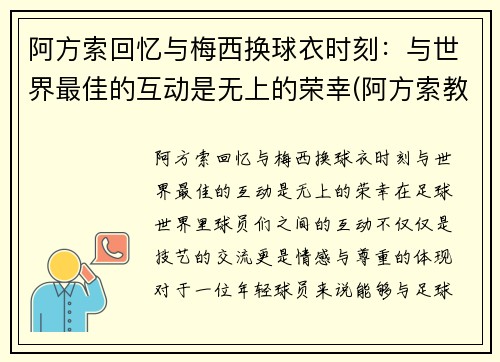 阿方索回忆与梅西换球衣时刻：与世界最佳的互动是无上的荣幸(阿方索教

阿方索回忆与梅西换球衣时刻与世界最佳的互动是无上的荣幸在足球世界里球员们之间的互动不仅仅是技艺的交流更是情感与尊重的体现对于一位年轻球员来说能够与足球